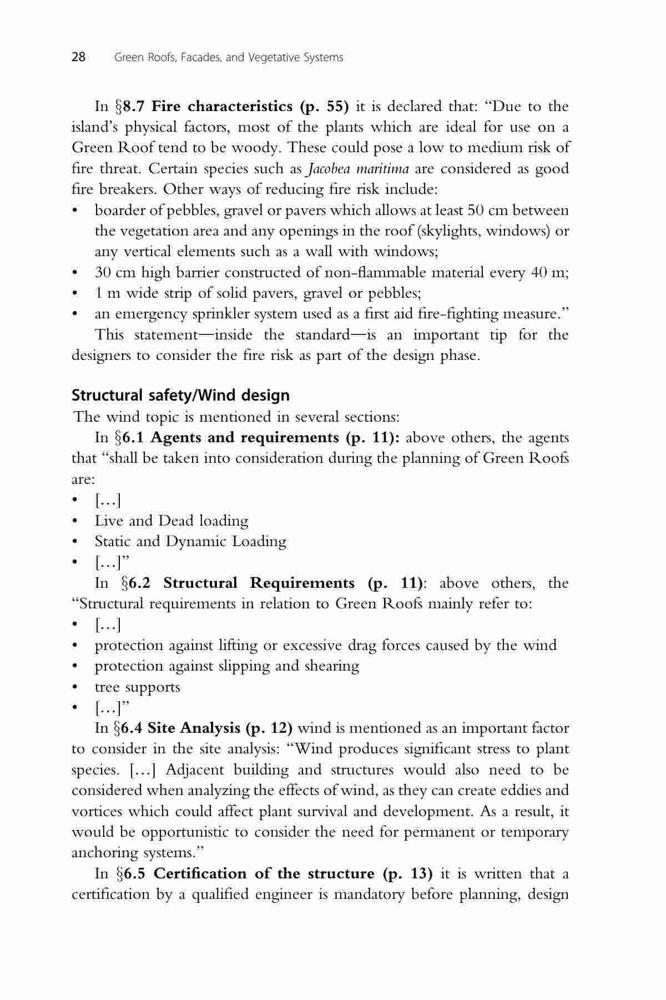 28 Green Roofs, Facades, and Vegetative Systems

In §8.7 Fire characteristics (p. 55) it is declared that: "Due to the island's physical factors, most of the plants which are ideal for use on a Green Roof tend to be woody. These could pose a low to medium risk of fire threat. Certain species such as Jacobea maritima are considered as good fire breakers. Other ways of reducing fire risk include:
• boarder of pebbles, gravel or pavers which allows at least 50 cm between the vegetation area and any openings in the roof (skylights, windows) or any vertical elements such as a wall with windows;
• 30 cm high barrier constructed of non-flammable material every 40 m;
• 1 m wide strip of solid pavers, gravel or pebbles;
• an emergency sprinkler system used as a first aid fire-fighting measure."
This statement—inside the standard—is an important tip for the designers to consider the fire risk as part of the design phase.

Structural safety/Wind design
The wind topic is mentioned in several sections:
In §6.1 Agents and requirements (p. 11): above others, the agents that "shall be taken into consideration during the planning of Green Roofs are:
• [...]
• Live and Dead loading
• Static and Dynamic Loading
• [...]"
In §6.2 Structural Requirements (p. 11): above others, the "Structural requirements in relation to Green Roofs mainly refer to:
• [...]
• protection against lifting or excessive drag forces caused by the wind
• protection against slipping and shearing
• tree supports
• [...]"
In §6.4 Site Analysis (p. 12) wind is mentioned as an important factor to consider in the site analysis: "Wind produces significant stress to plant species. [...] Adjacent building and structures would also need to be considered when analyzing the effects of wind, as they can create eddies and vortices which could affect plant survival and development. As a result, it would be opportunistic to consider the need for permanent or temporary anchoring systems."
In §6.5 Certification of the structure (p. 13) it is written that a certification by a qualified engineer is mandatory before planning, design